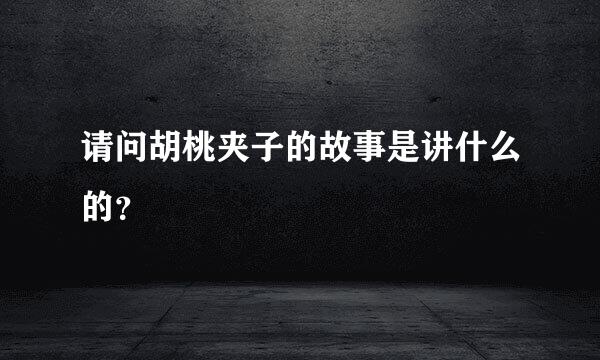 请问胡桃夹子的故事是讲什么的？